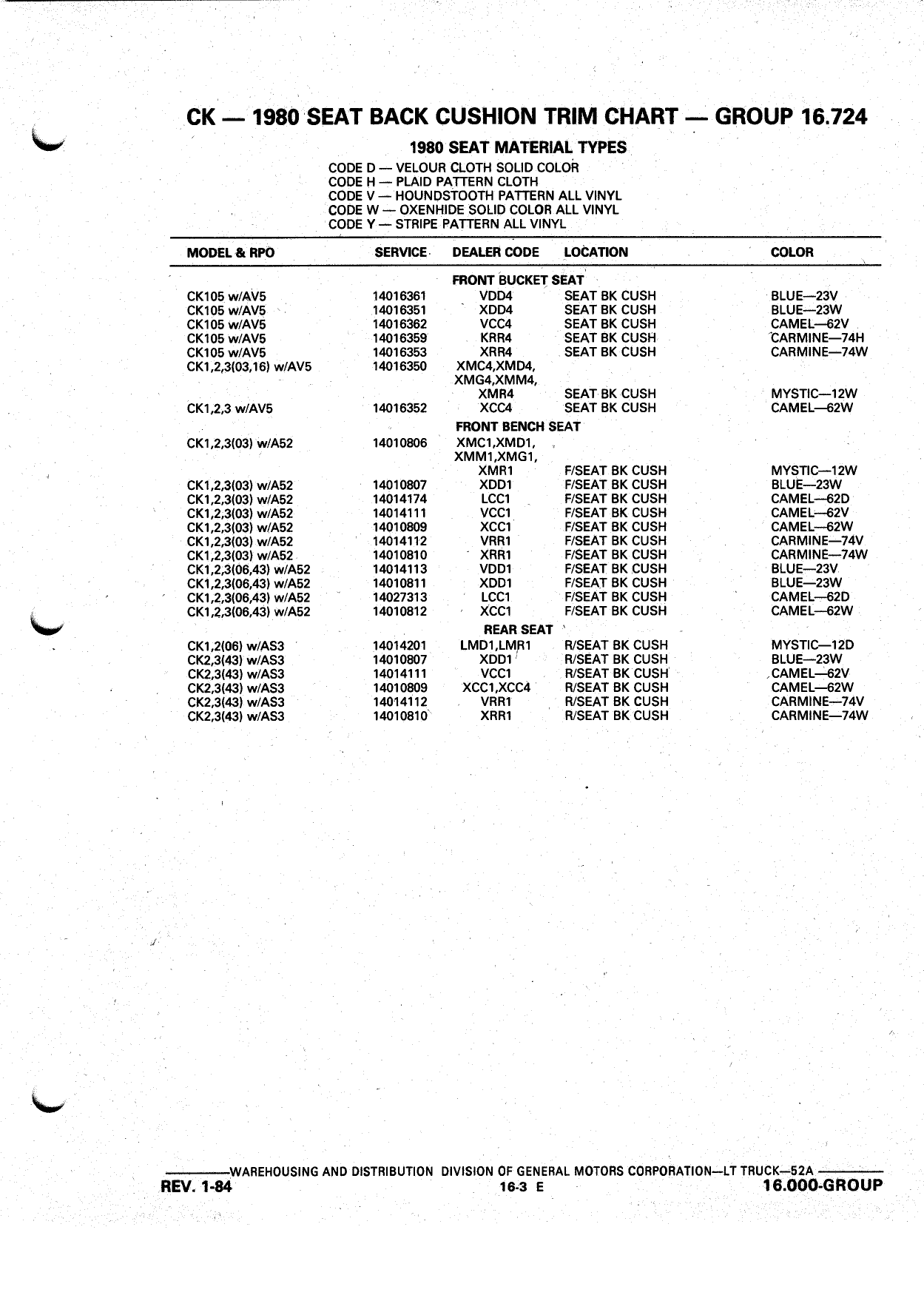 CK — 1980 SEAT BACK CUSHION TRIM CHART — GROUP 16.724

1980 SEAT MATERIAL TYPES

CODE D — VELOUR CLOTH SOLID COLOR
CODE H — PLAID PATTERN CLOTH
CODE V — HOUNDSTOOTH PATTERN ALL VINYL
CODE W — OXENHIDE SOLID COLOR ALL VINYL
CODE Y — STRIPE PATTERN ALL VINYL

| MODEL & RPO | SERVICE | DEALER CODE | LOCATION | COLOR |
|---|---|---|---|---|
| | | FRONT BUCKET SEAT | | |
| CK105 w/AV5 | 14016361 | VDD4 | SEAT BK CUSH | BLUE—23V |
| CK105 w/AV5 | 14016351 | XDD4 | SEAT BK CUSH | BLUE—23W |
| CK105 w/AV5 | 14016362 | VCC4 | SEAT BK CUSH | CAMEL—62V |
| CK105 w/AV5 | 14016359 | KRR4 | SEAT BK CUSH | CARMINE—74H |
| CK105 w/AV5 | 14016353 | XRR4 | SEAT BK CUSH | CARMINE—74W |
| CK1,2,3(03,16) w/AV5 | 14016350 | XMC4,XMD4, XMG4,XMM4, XMR4 | SEAT BK CUSH | MYSTIC—12W |
| CK1,2,3 w/AV5 | 14016352 | XCC4 | SEAT BK CUSH | CAMEL—62W |
| | | FRONT BENCH SEAT | | |
| CK1,2,3(03) w/A52 | 14010806 | XMC1,XMD1, XMM1,XMG1, XMR1 | F/SEAT BK CUSH | MYSTIC—12W |
| CK1,2,3(03) w/A52 | 14010807 | XDD1 | F/SEAT BK CUSH | BLUE—23W |
| CK1,2,3(03) w/A52 | 14014174 | LCC1 | F/SEAT BK CUSH | CAMEL—62D |
| CK1,2,3(03) w/A52 | 14014111 | VCC1 | F/SEAT BK CUSH | CAMEL—62V |
| CK1,2,3(03) w/A52 | 14010809 | XCC1 | F/SEAT BK CUSH | CAMEL—62W |
| CK1,2,3(03) w/A52 | 14014112 | VRR1 | F/SEAT BK CUSH | CARMINE—74V |
| CK1,2,3(03) w/A52 | 14010810 | XRR1 | F/SEAT BK CUSH | CARMINE—74W |
| CK1,2,3(06,43) w/A52 | 14014113 | VDD1 | F/SEAT BK CUSH | BLUE—23V |
| CK1,2,3(06,43) w/A52 | 14010811 | XDD1 | F/SEAT BK CUSH | BLUE—23W |
| CK1,2,3(06,43) w/A52 | 14027313 | LCC1 | F/SEAT BK CUSH | CAMEL—62D |
| CK1,2,3(06,43) w/A52 | 14010812 | XCC1 | F/SEAT BK CUSH | CAMEL—62W |
| | | REAR SEAT | | |
| CK1,2(06) w/AS3 | 14014201 | LMD1,LMR1 | R/SEAT BK CUSH | MYSTIC—12D |
| CK2,3(43) w/AS3 | 14010807 | XDD1 | R/SEAT BK CUSH | BLUE—23W |
| CK2,3(43) w/AS3 | 14014111 | VCC1 | R/SEAT BK CUSH | CAMEL—62V |
| CK2,3(43) w/AS3 | 14010809 | XCC1,XCC4 | R/SEAT BK CUSH | CAMEL—62W |
| CK2,3(43) w/AS3 | 14014112 | VRR1 | R/SEAT BK CUSH | CARMINE—74V |
| CK2,3(43) w/AS3 | 14010810 | XRR1 | R/SEAT BK CUSH | CARMINE—74W |

WAREHOUSING AND DISTRIBUTION DIVISION OF GENERAL MOTORS CORPORATION—LT TRUCK—52A
REV. 1-84 16-3 E 16.000-GROUP